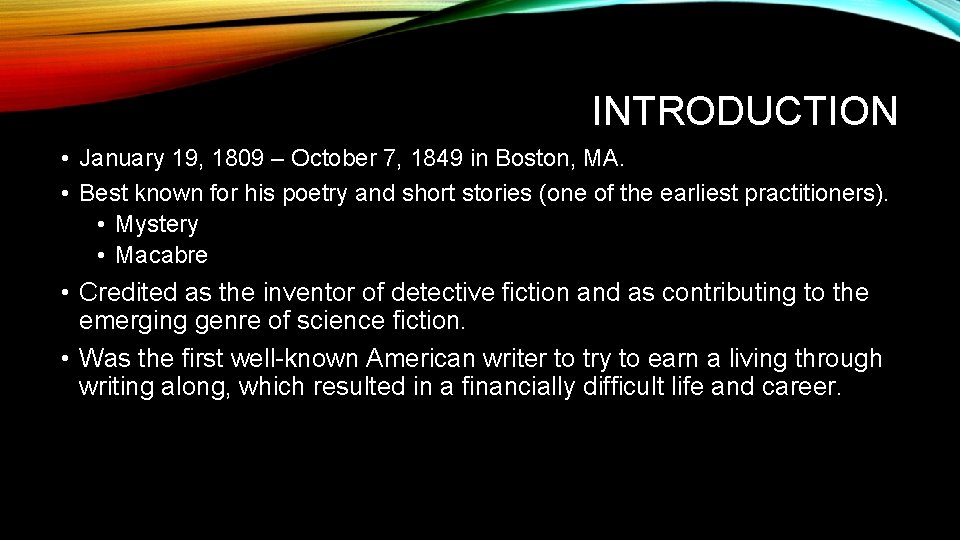 INTRODUCTION

• January 19, 1809 – October 7, 1849 in Boston, MA.
• Best known for his poetry and short stories (one of the earliest practitioners).
  • Mystery
  • Macabre
• Credited as the inventor of detective fiction and as contributing to the emerging genre of science fiction.
• Was the first well-known American writer to try to earn a living through writing along, which resulted in a financially difficult life and career.